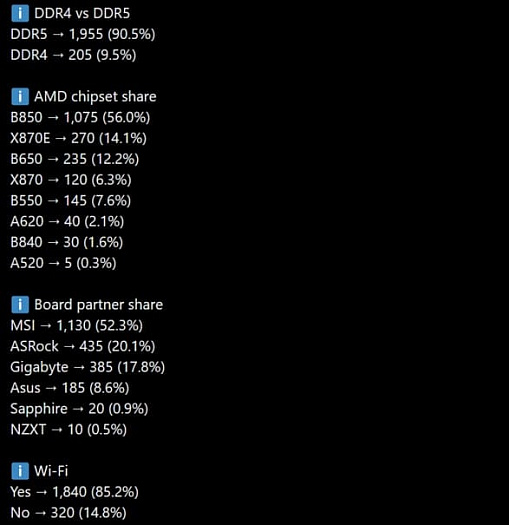 ℹ️ DDR4 vs DDR5
DDR5 → 1,955 (90.5%)
DDR4 → 205 (9.5%)

ℹ️ AMD chipset share
B850 → 1,075 (56.0%)
X870E → 270 (14.1%)
B650 → 235 (12.2%)
X870 → 120 (6.3%)
B550 → 145 (7.6%)
A620 → 40 (2.1%)
B840 → 30 (1.6%)
A520 → 5 (0.3%)

ℹ️ Board partner share
MSI → 1,130 (52.3%)
ASRock → 435 (20.1%)
Gigabyte → 385 (17.8%)
Asus → 185 (8.6%)
Sapphire → 20 (0.9%)
NZXT → 10 (0.5%)

ℹ️ Wi-Fi
Yes → 1,840 (85.2%)
No → 320 (14.8%)